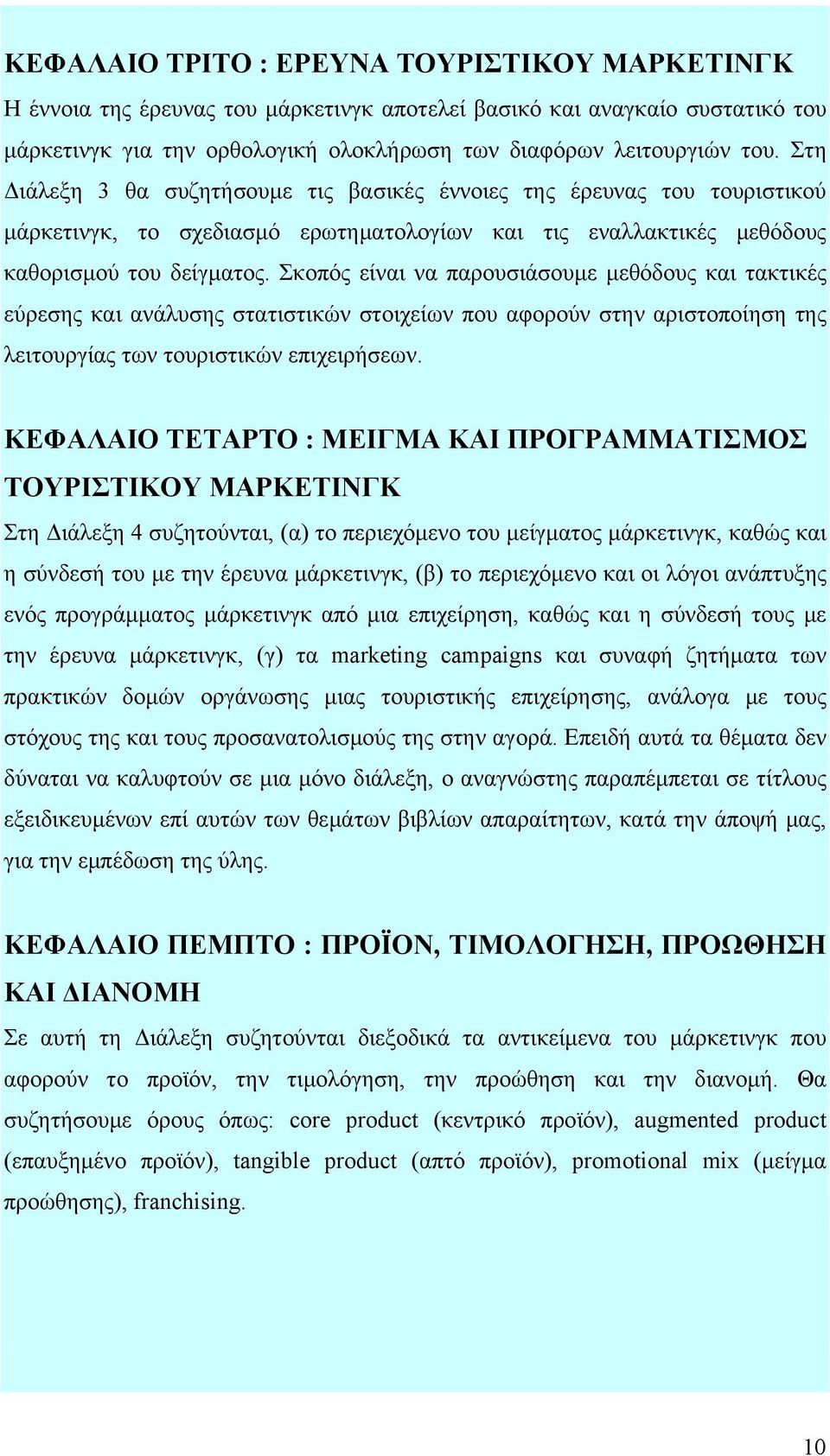 ΚΕΦΑΛΑΙΟ ΤΡΙΤΟ : ΕΡΕΥΝΑ ΤΟΥΡΙΣΤΙΚΟΥ ΜΑΡΚΕΤΙΝΓΚ
Η έννοια της έρευνας του μάρκετινγκ αποτελεί βασικό και αναγκαίο συστατικό του μάρκετινγκ για την ορθολογική ολοκλήρωση των διαφόρων λειτουργιών του. Στη Διάλεξη 3 θα συζητήσουμε τις βασικές έννοιες της έρευνας του τουριστικού μάρκετινγκ, το σχεδιασμό ερωτηματολογίων και τις εναλλακτικές μεθόδους καθορισμού του δείγματος. Σκοπός είναι να παρουσιάσουμε μεθόδους και τακτικές εύρεσης και ανάλυσης στατιστικών στοιχείων που αφορούν στην αριστοποίηση της λειτουργίας των τουριστικών επιχειρήσεων.

ΚΕΦΑΛΑΙΟ ΤΕΤΑΡΤΟ : ΜΕΙΓΜΑ ΚΑΙ ΠΡΟΓΡΑΜΜΑΤΙΣΜΟΣ ΤΟΥΡΙΣΤΙΚΟΥ ΜΑΡΚΕΤΙΝΓΚ
Στη Διάλεξη 4 συζητούνται, (α) το περιεχόμενο του μείγματος μάρκετινγκ, καθώς και η σύνδεσή του με την έρευνα μάρκετινγκ, (β) το περιεχόμενο και οι λόγοι ανάπτυξης ενός προγράμματος μάρκετινγκ από μια επιχείρηση, καθώς και η σύνδεσή τους με την έρευνα μάρκετινγκ, (γ) τα marketing campaigns και συναφή ζητήματα των πρακτικών δομών οργάνωσης μιας τουριστικής επιχείρησης, ανάλογα με τους στόχους της και τους προσανατολισμούς της στην αγορά. Επειδή αυτά τα θέματα δεν δύναται να καλυφτούν σε μια μόνο διάλεξη, ο αναγνώστης παραπέμπεται σε τίτλους εξειδικευμένων επί αυτών των θεμάτων βιβλίων απαραίτητων, κατά την άποψή μας, για την εμπέδωση της ύλης.

ΚΕΦΑΛΑΙΟ ΠΕΜΠΤΟ : ΠΡΟΪΟΝ, ΤΙΜΟΛΟΓΗΣΗ, ΠΡΟΩΘΗΣΗ ΚΑΙ ΔΙΑΝΟΜΗ
Σε αυτή τη Διάλεξη συζητούνται διεξοδικά τα αντικείμενα του μάρκετινγκ που αφορούν το προϊόν, την τιμολόγηση, την προώθηση και την διανομή. Θα συζητήσουμε όρους όπως: core product (κεντρικό προϊόν), augmented product (επαυξημένο προϊόν), tangible product (απτό προϊόν), promotional mix (μείγμα προώθησης), franchising.

10